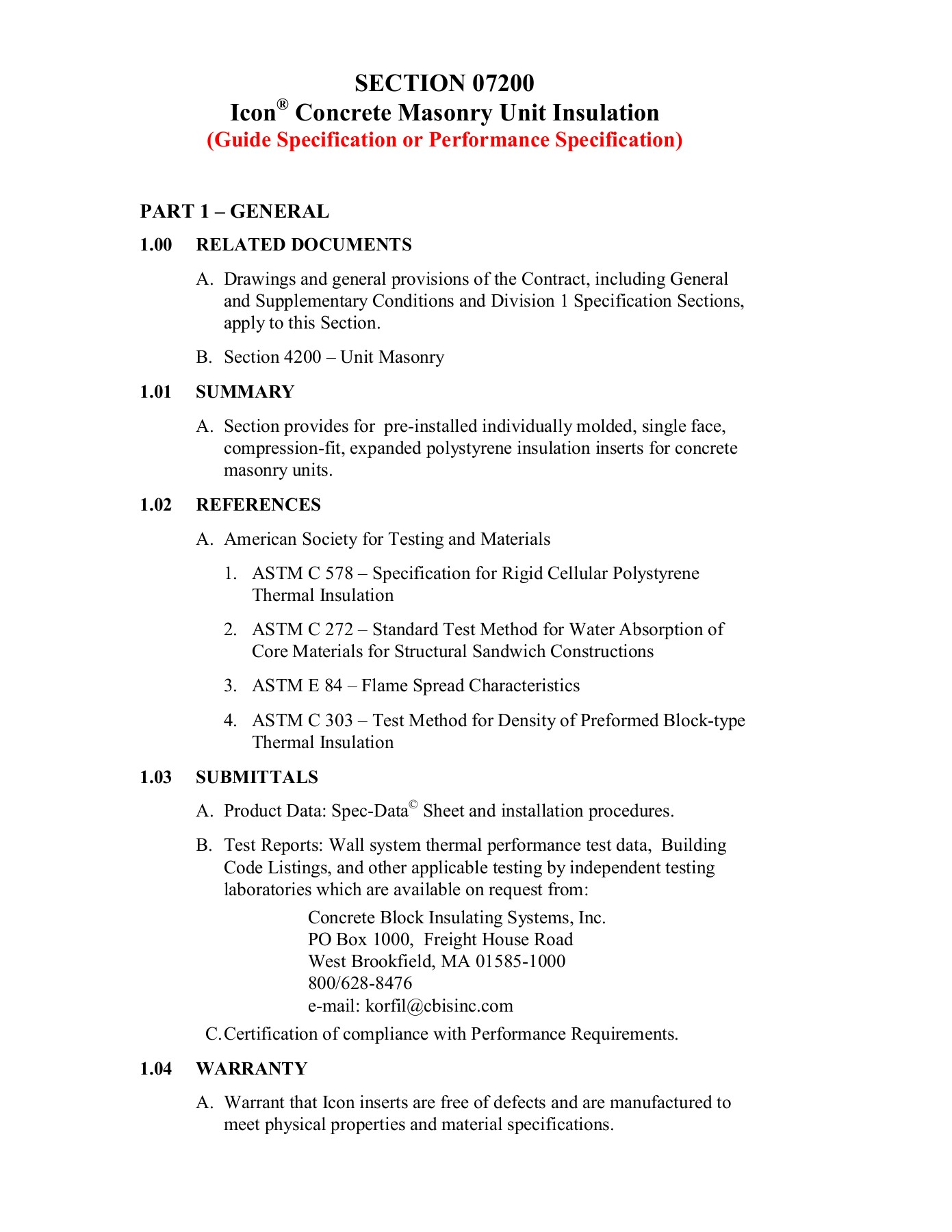 SECTION 07200
Icon® Concrete Masonry Unit Insulation
(Guide Specification or Performance Specification)

PART 1 – GENERAL

1.00 RELATED DOCUMENTS

A. Drawings and general provisions of the Contract, including General and Supplementary Conditions and Division 1 Specification Sections, apply to this Section.

B. Section 4200 – Unit Masonry

1.01 SUMMARY

A. Section provides for pre-installed individually molded, single face, compression-fit, expanded polystyrene insulation inserts for concrete masonry units.

1.02 REFERENCES

A. American Society for Testing and Materials

1. ASTM C 578 – Specification for Rigid Cellular Polystyrene Thermal Insulation

2. ASTM C 272 – Standard Test Method for Water Absorption of Core Materials for Structural Sandwich Constructions

3. ASTM E 84 – Flame Spread Characteristics

4. ASTM C 303 – Test Method for Density of Preformed Block-type Thermal Insulation

1.03 SUBMITTALS

A. Product Data: Spec-Data© Sheet and installation procedures.

B. Test Reports: Wall system thermal performance test data, Building Code Listings, and other applicable testing by independent testing laboratories which are available on request from:

Concrete Block Insulating Systems, Inc.
PO Box 1000, Freight House Road
West Brookfield, MA 01585-1000
800/628-8476
e-mail: korfil@cbisinc.com

C. Certification of compliance with Performance Requirements.

1.04 WARRANTY

A. Warrant that Icon inserts are free of defects and are manufactured to meet physical properties and material specifications.